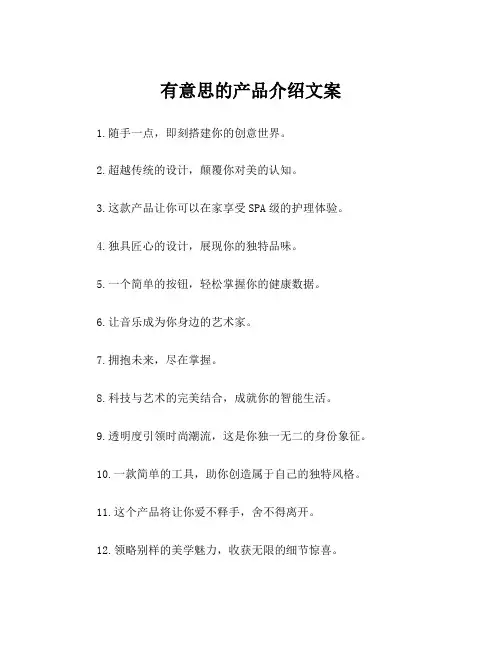 有意思的产品介绍文案

1.随手一点，即刻搭建你的创意世界。

2.超越传统的设计，颠覆你对美的认知。

3.这款产品让你可以在家享受SPA级的护理体验。

4.独具匠心的设计，展现你的独特品味。

5.一个简单的按钮，轻松掌握你的健康数据。

6.让音乐成为你身边的艺术家。

7.拥抱未来，尽在掌握。

8.科技与艺术的完美结合，成就你的智能生活。

9.透明度引领时尚潮流，这是你独一无二的身份象征。

10.一款简单的工具，助你创造属于自己的独特风格。

11.这个产品将让你爱不释手，舍不得离开。

12.领略别样的美学魅力，收获无限的细节惊喜。